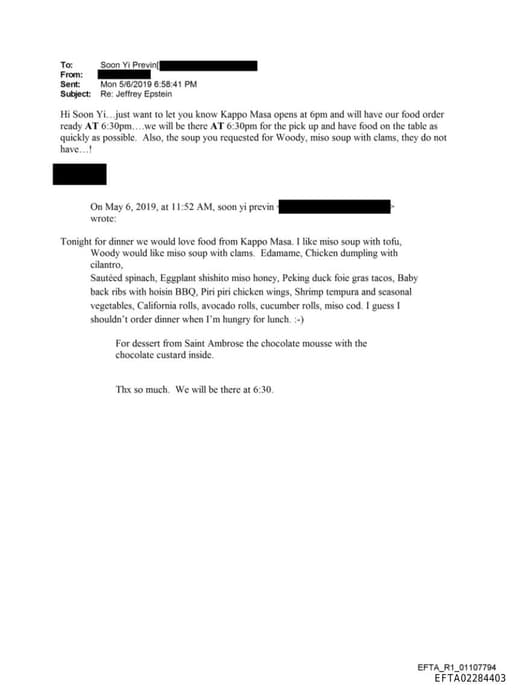 To: Soon Yi Previn[
From:
Sent: Mon 5/6/2019 6:58:41 PM
Subject: Re: Jeffrey Epstein

Hi Soon Yi…just want to let you know Kappo Masa opens at 6pm and will have our food order ready **AT** 6:30pm….we will be there **AT** 6:30pm for the pick up and have food on the table as quickly as possible. Also, the soup you requested for Woody, miso soup with clams, they do not have…!

On May 6, 2019, at 11:52 AM, soon yi previn < > wrote:

Tonight for dinner we would love food from Kappo Masa. I like miso soup with tofu, Woody would like miso soup with clams. Edamame, Chicken dumpling with cilantro,
Sautéed spinach, Eggplant shishito miso honey, Peking duck foie gras tacos, Baby back ribs with hoisin BBQ, Piri piri chicken wings, Shrimp tempura and seasonal vegetables, California rolls, avocado rolls, cucumber rolls, miso cod. I guess I shouldn't order dinner when I'm hungry for lunch. :-)

For dessert from Saint Ambrose the chocolate mousse with the chocolate custard inside.

Thx so much. We will be there at 6:30.

EFTA_R1_01107794
EFTA02284403